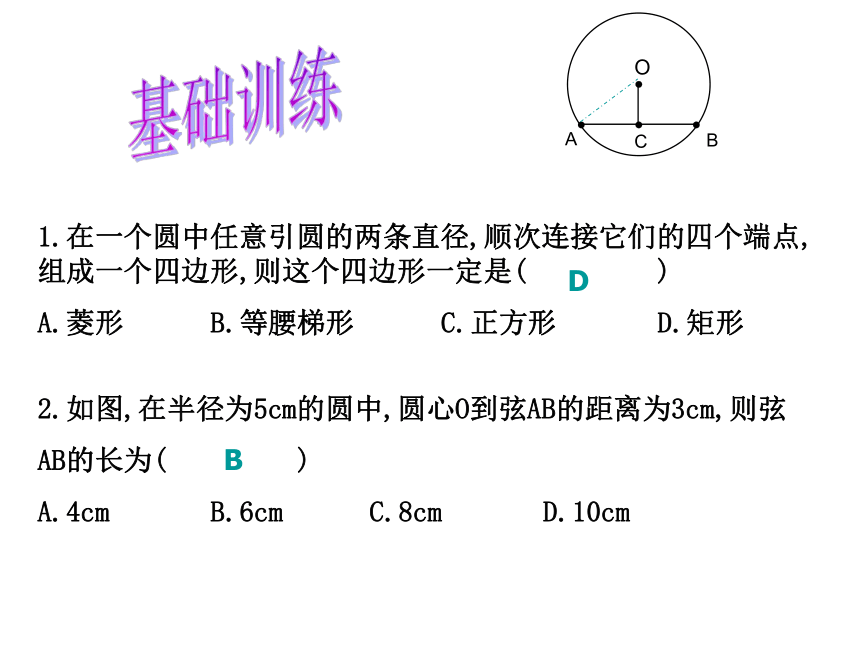 基础训练

O

A C B

1.在一个圆中任意引圆的两条直径,顺次连接它们的四个端点,组成一个四边形,则这个四边形一定是( D )

A.菱形 B.等腰梯形 C.正方形 D.矩形

2.如图,在半径为5cm的圆中,圆心O到弦AB的距离为3cm,则弦AB的长为( B )

A.4cm B.6cm C.8cm D.10cm